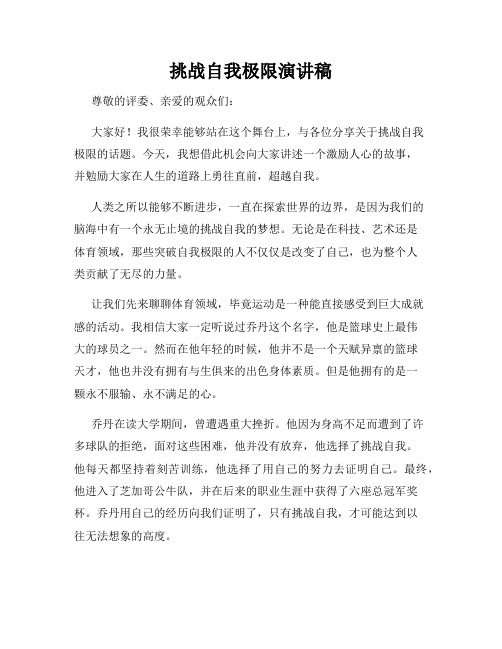 挑战自我极限演讲稿

尊敬的评委、亲爱的观众们：

大家好！我很荣幸能够站在这个舞台上，与各位分享关于挑战自我极限的话题。今天，我想借此机会向大家讲述一个激励人心的故事，并勉励大家在人生的道路上勇往直前，超越自我。

人类之所以能够不断进步，一直在探索世界的边界，是因为我们的脑海中有一个永无止境的挑战自我的梦想。无论是在科技、艺术还是体育领域，那些突破自我极限的人不仅仅是改变了自己，也为整个人类贡献了无尽的力量。

让我们先来聊聊体育领域，毕竟运动是一种能直接感受到巨大成就感的活动。我相信大家一定听说过乔丹这个名字，他是篮球史上最伟大的球员之一。然而在他年轻的时候，他并不是一个天赋异禀的篮球天才，他也并没有拥有与生俱来的出色身体素质。但是他拥有的是一颗永不服输、永不满足的心。

乔丹在读大学期间，曾遭遇重大挫折。他因为身高不足而遭到了许多球队的拒绝，面对这些困难，他并没有放弃，他选择了挑战自我。他每天都坚持着刻苦训练，他选择了用自己的努力去证明自己。最终，他进入了芝加哥公牛队，并在后来的职业生涯中获得了六座总冠军奖杯。乔丹用自己的经历向我们证明了，只有挑战自我，才可能达到以往无法想象的高度。